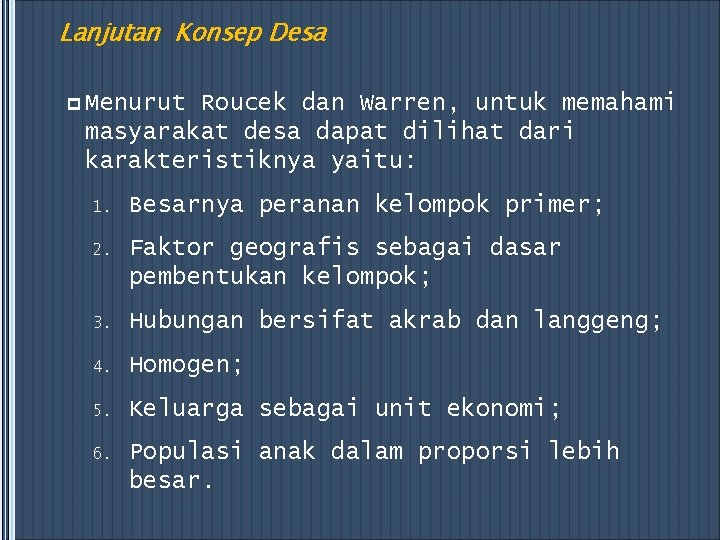 Lanjutan Konsep Desa

Menurut Roucek dan Warren, untuk memahami masyarakat desa dapat dilihat dari karakteristiknya yaitu:

1. Besarnya peranan kelompok primer;
2. Faktor geografis sebagai dasar pembentukan kelompok;
3. Hubungan bersifat akrab dan langgeng;
4. Homogen;
5. Keluarga sebagai unit ekonomi;
6. Populasi anak dalam proporsi lebih besar.